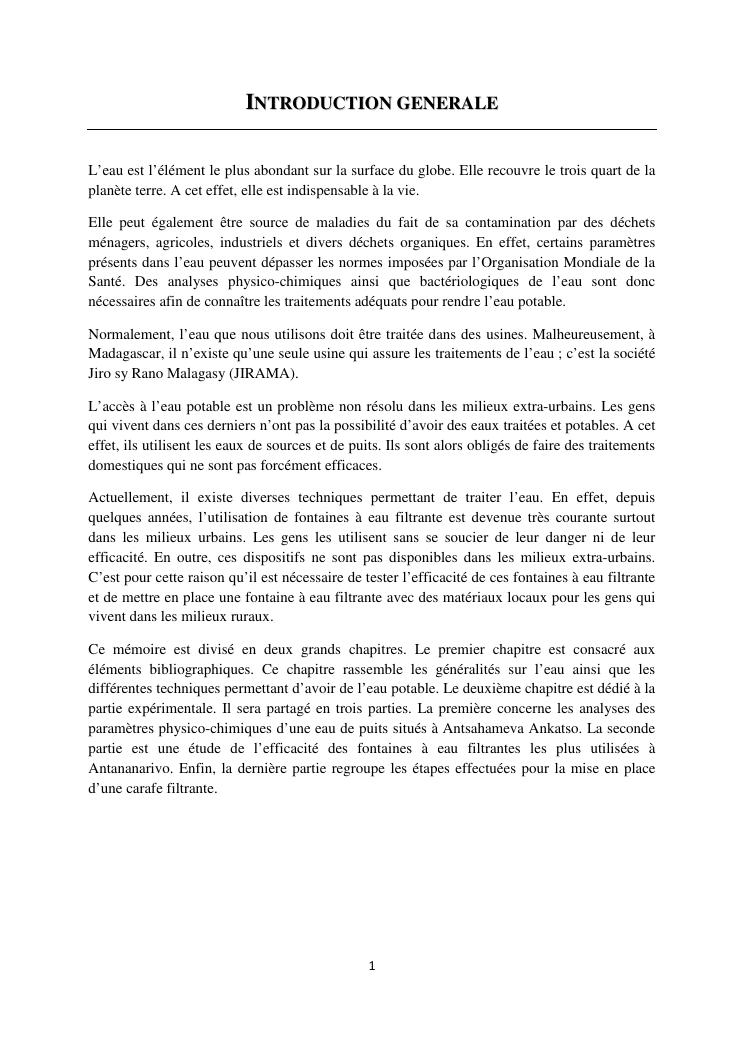 INTRODUCTION GENERALE

L'eau est l'élément le plus abondant sur la surface du globe. Elle recouvre le trois quart de la planète terre. A cet effet, elle est indispensable à la vie.

Elle peut également être source de maladies du fait de sa contamination par des déchets ménagers, agricoles, industriels et divers déchets organiques. En effet, certains paramètres présents dans l'eau peuvent dépasser les normes imposées par l'Organisation Mondiale de la Santé. Des analyses physico-chimiques ainsi que bactériologiques de l'eau sont donc nécessaires afin de connaître les traitements adéquats pour rendre l'eau potable.

Normalement, l'eau que nous utilisons doit être traitée dans des usines. Malheureusement, à Madagascar, il n'existe qu'une seule usine qui assure les traitements de l'eau ; c'est la société Jiro sy Rano Malagasy (JIRAMA).

L'accès à l'eau potable est un problème non résolu dans les milieux extra-urbains. Les gens qui vivent dans ces derniers n'ont pas la possibilité d'avoir des eaux traitées et potables. A cet effet, ils utilisent les eaux de sources et de puits. Ils sont alors obligés de faire des traitements domestiques qui ne sont pas forcément efficaces.

Actuellement, il existe diverses techniques permettant de traiter l'eau. En effet, depuis quelques années, l'utilisation de fontaines à eau filtrante est devenue très courante surtout dans les milieux urbains. Les gens les utilisent sans se soucier de leur danger ni de leur efficacité. En outre, ces dispositifs ne sont pas disponibles dans les milieux extra-urbains. C'est pour cette raison qu'il est nécessaire de tester l'efficacité de ces fontaines à eau filtrante et de mettre en place une fontaine à eau filtrante avec des matériaux locaux pour les gens qui vivent dans les milieux ruraux.

Ce mémoire est divisé en deux grands chapitres. Le premier chapitre est consacré aux éléments bibliographiques. Ce chapitre rassemble les généralités sur l'eau ainsi que les différentes techniques permettant d'avoir de l'eau potable. Le deuxième chapitre est dédié à la partie expérimentale. Il sera partagé en trois parties. La première concerne les analyses des paramètres physico-chimiques d'une eau de puits situés à Antsahameva Ankatso. La seconde partie est une étude de l'efficacité des fontaines à eau filtrantes les plus utilisées à Antananarivo. Enfin, la dernière partie regroupe les étapes effectuées pour la mise en place d'une carafe filtrante.

1